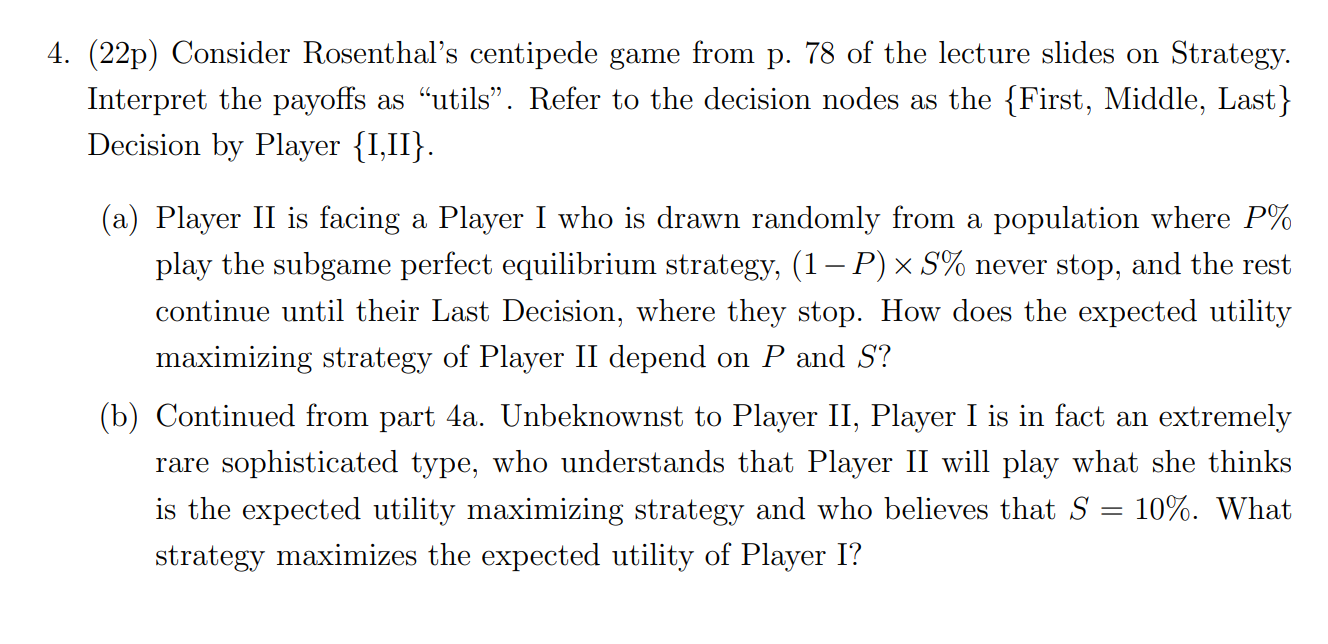 4. (22p) Consider Rosenthal's centipede game from p. 78 of the lecture slides on Strategy. Interpret the payoffs as "utils". Refer to the decision nodes as the {First, Middle, Last} Decision by Player {I,II}.

(a) Player II is facing a Player I who is drawn randomly from a population where $P\%$ play the subgame perfect equilibrium strategy, $(1-P) \times S\%$ never stop, and the rest continue until their Last Decision, where they stop. How does the expected utility maximizing strategy of Player II depend on $P$ and $S$?

(b) Continued from part 4a. Unbeknownst to Player II, Player I is in fact an extremely rare sophisticated type, who understands that Player II will play what she thinks is the expected utility maximizing strategy and who believes that $S = 10\%$. What strategy maximizes the expected utility of Player I?